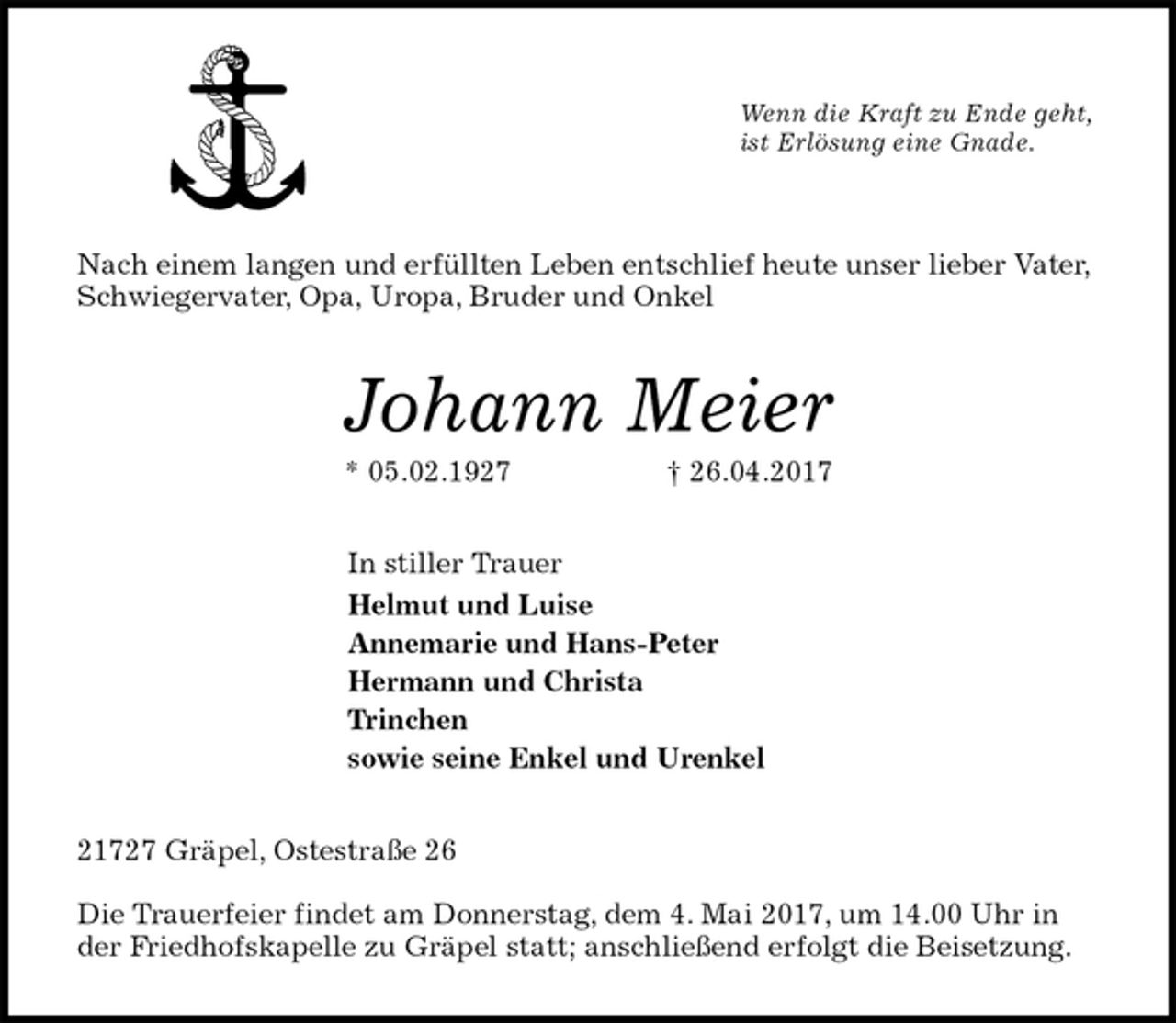 Wenn die Kraft zu Ende geht,
ist Erlösung eine Gnade.

Nach einem langen und erfüllten Leben entschlief heute unser lieber Vater, Schwiegervater, Opa, Uropa, Bruder und Onkel

Johann Meier

* 05.02.1927 † 26.04.2017

In stiller Trauer
Helmut und Luise
Annemarie und Hans-Peter
Hermann und Christa
Trinchen
sowie seine Enkel und Urenkel

21727 Gräpel, Ostestraße 26

Die Trauerfeier findet am Donnerstag, dem 4. Mai 2017, um 14.00 Uhr in der Friedhofskapelle zu Gräpel statt; anschließend erfolgt die Beisetzung.